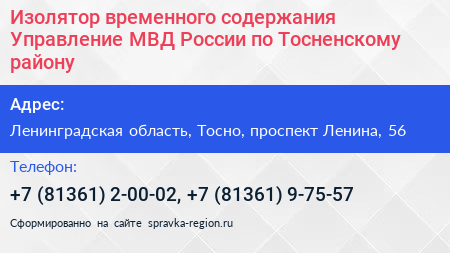 Изолятор временного содержания Управление МВД России по Тосненскому району

Адрес:

Ленинградская область, Тосно, проспект Ленина, 56

Телефон:

+7 (81361) 2-00-02, +7 (81361) 9-75-57

Сформированно на сайте spravka-region.ru